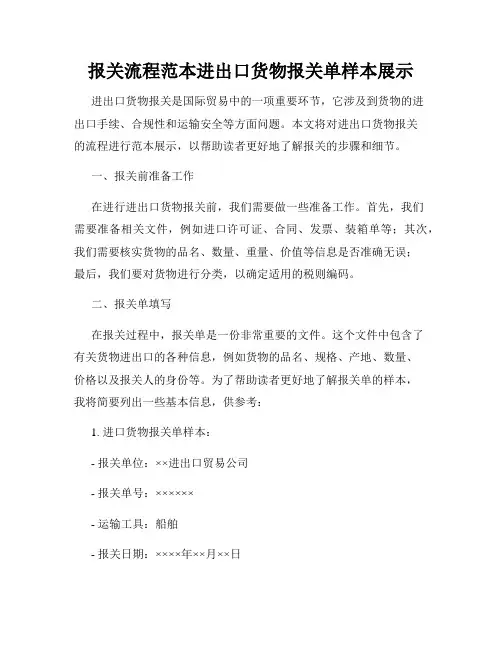 报关流程范本进出口货物报关单样本展示

进出口货物报关是国际贸易中的一项重要环节，它涉及到货物的进出口手续、合规性和运输安全等方面问题。本文将对进出口货物报关的流程进行范本展示，以帮助读者更好地了解报关的步骤和细节。

一、报关前准备工作

在进行进出口货物报关前，我们需要做一些准备工作。首先，我们需要准备相关文件，例如进口许可证、合同、发票、装箱单等；其次，我们需要核实货物的品名、数量、重量、价值等信息是否准确无误；最后，我们要对货物进行分类，以确定适用的税则编码。

二、报关单填写

在报关过程中，报关单是一份非常重要的文件。这个文件中包含了有关货物进出口的各种信息，例如货物的品名、规格、产地、数量、价格以及报关人的身份等。为了帮助读者更好地了解报关单的样本，我将简要列出一些基本信息，供参考：

1. 进口货物报关单样本：

- 报关单位：××进出口贸易公司

- 报关单号：××××××

- 运输工具：船舶

- 报关日期：××××年××月××日